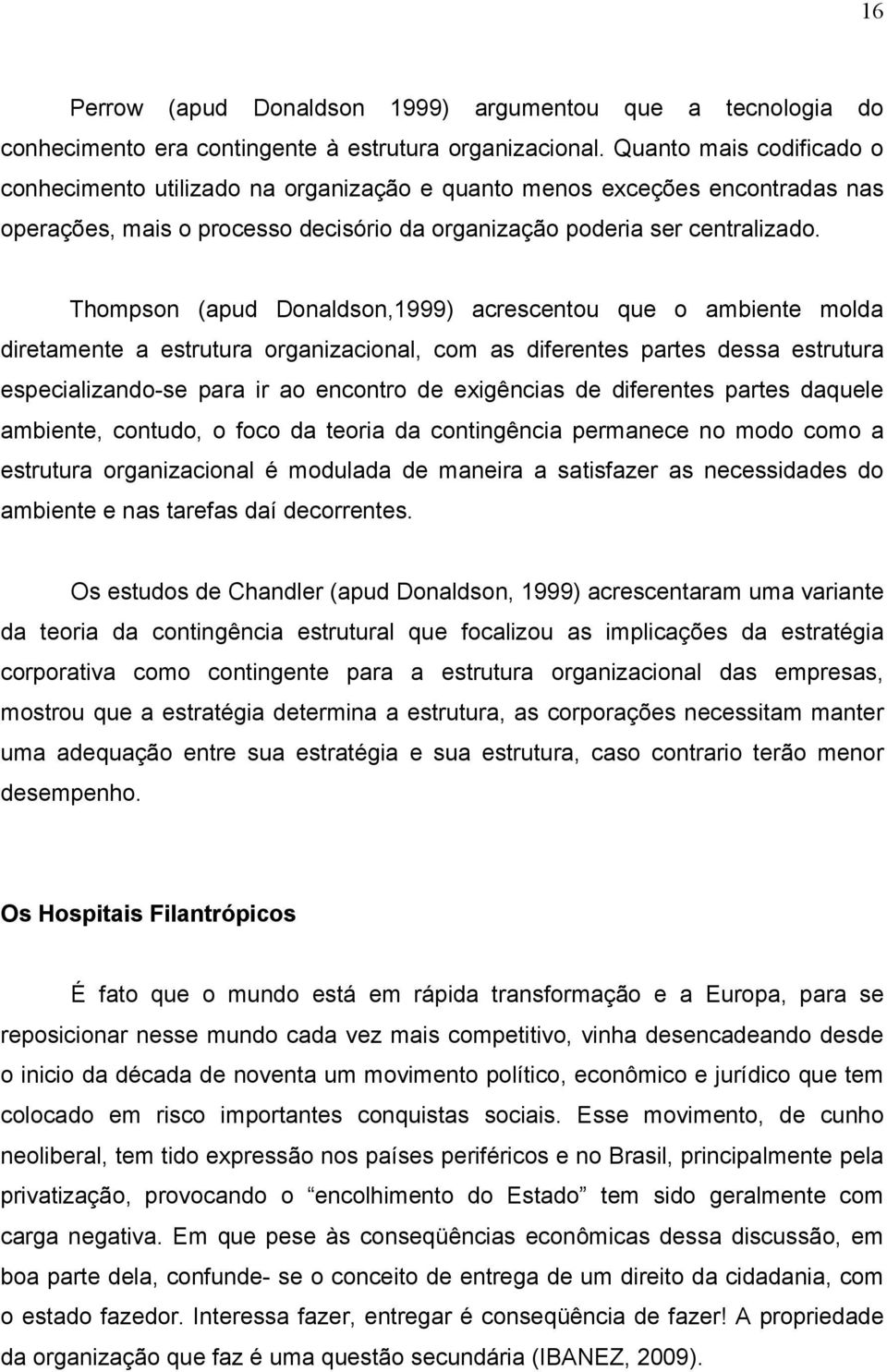 16

Perrow (apud Donaldson 1999) argumentou que a tecnologia do conhecimento era contingente à estrutura organizacional. Quanto mais codificado o conhecimento utilizado na organização e quanto menos exceções encontradas nas operações, mais o processo decisório da organização poderia ser centralizado.

Thompson (apud Donaldson,1999) acrescentou que o ambiente molda diretamente a estrutura organizacional, com as diferentes partes dessa estrutura especializando-se para ir ao encontro de exigências de diferentes partes daquele ambiente, contudo, o foco da teoria da contingência permanece no modo como a estrutura organizacional é modulada de maneira a satisfazer as necessidades do ambiente e nas tarefas daí decorrentes.

Os estudos de Chandler (apud Donaldson, 1999) acrescentaram uma variante da teoria da contingência estrutural que focalizou as implicações da estratégia corporativa como contingente para a estrutura organizacional das empresas, mostrou que a estratégia determina a estrutura, as corporações necessitam manter uma adequação entre sua estratégia e sua estrutura, caso contrario terão menor desempenho.

Os Hospitais Filantrópicos

É fato que o mundo está em rápida transformação e a Europa, para se reposicionar nesse mundo cada vez mais competitivo, vinha desencadeando desde o inicio da década de noventa um movimento político, econômico e jurídico que tem colocado em risco importantes conquistas sociais. Esse movimento, de cunho neoliberal, tem tido expressão nos países periféricos e no Brasil, principalmente pela privatização, provocando o “encolhimento do Estado” tem sido geralmente com carga negativa. Em que pese às conseqüências econômicas dessa discussão, em boa parte dela, confunde- se o conceito de entrega de um direito da cidadania, com o estado fazedor. Interessa fazer, entregar é conseqüência de fazer! A propriedade da organização que faz é uma questão secundária (IBANEZ, 2009).